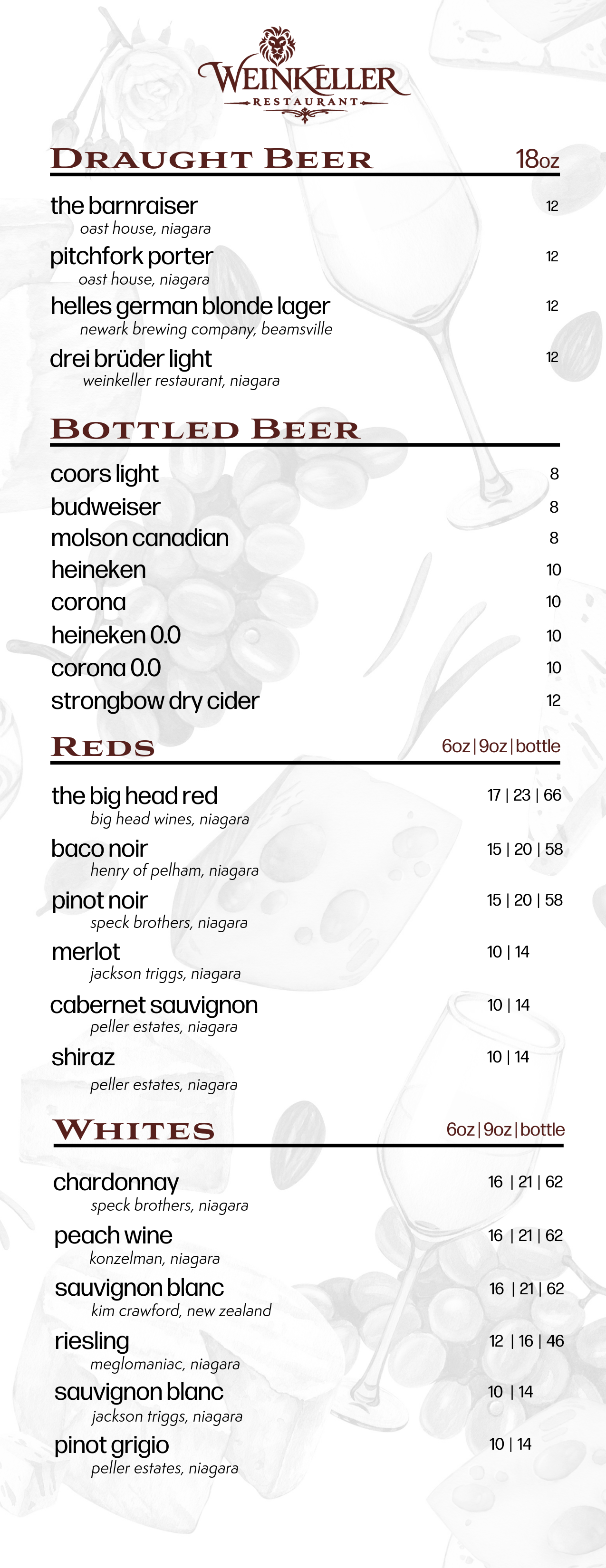 WEINKELLER
RESTAURANT

DRAUGHT BEER 18oz

the barnraiser 12
oast house, niagara

pitchfork porter 12
oast house, niagara

helles german blonde lager 12
newark brewing company, beamsville

drei brüder light 12
weinkeller restaurant, niagara

BOTTLED BEER

coors light 8
budweiser 8
molson canadian 8
heineken 10
corona 10
heineken 0.0 10
corona 0.0 10
strongbow dry cider 12

REDS 6oz | 9oz | bottle

the big head red 17 | 23 | 66
big head wines, niagara

baco noir 15 | 20 | 58
henry of pelham, niagara

pinot noir 15 | 20 | 58
speck brothers, niagara

merlot 10 | 14
jackson triggs, niagara

cabernet sauvignon 10 | 14
peller estates, niagara

shiraz 10 | 14
peller estates, niagara

WHITES 6oz | 9oz | bottle

chardonnay 16 | 21 | 62
speck brothers, niagara

peach wine 16 | 21 | 62
konzelman, niagara

sauvignon blanc 16 | 21 | 62
kim crawford, new zealand

riesling 12 | 16 | 46
meglomaniac, niagara

sauvignon blanc 10 | 14
jackson triggs, niagara

pinot grigio 10 | 14
peller estates, niagara